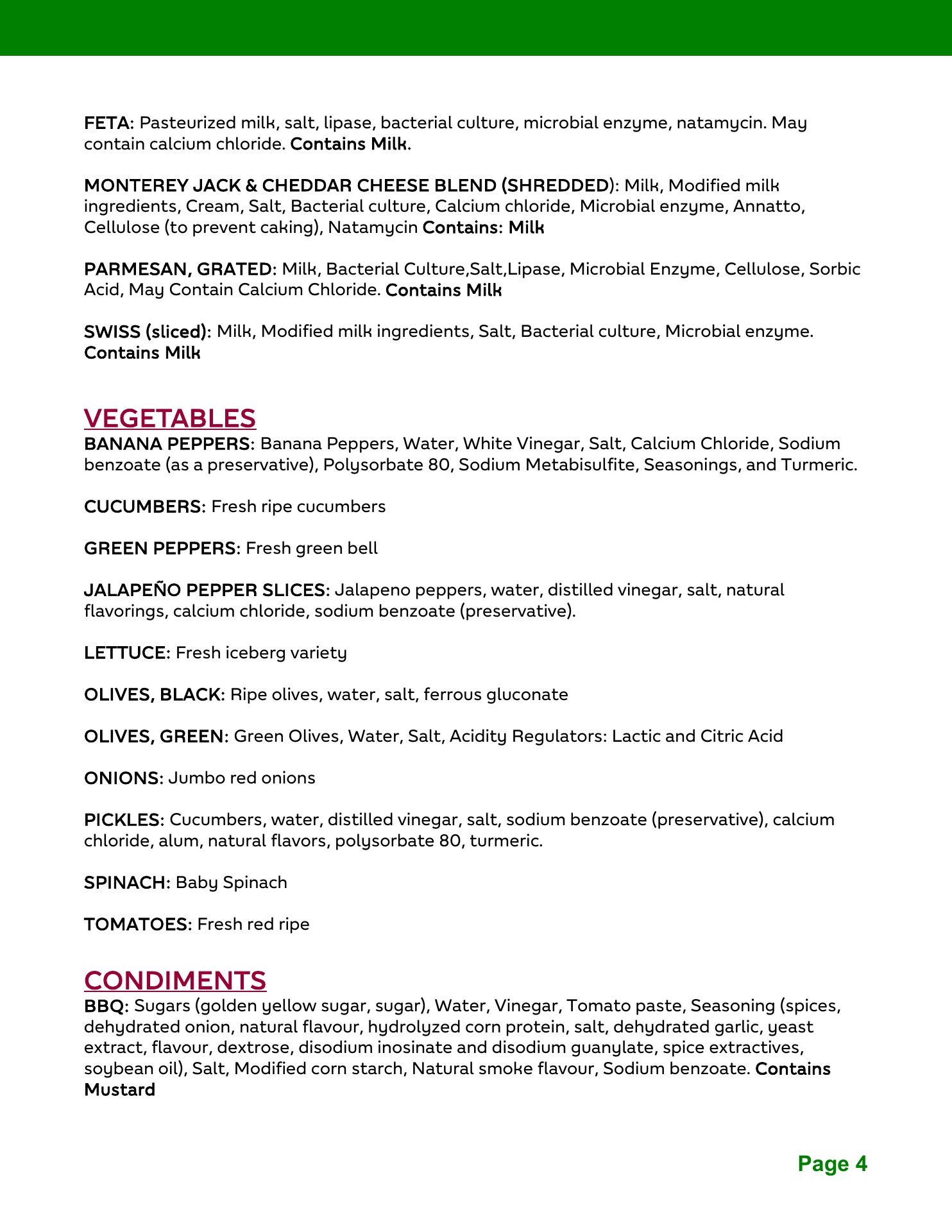 FETA: Pasteurized milk, salt, lipase, bacterial culture, microbial enzyme, natamycin. May contain calcium chloride. Contains Milk.

MONTEREY JACK & CHEDDAR CHEESE BLEND (SHREDDED): Milk, Modified milk ingredients, Cream, Salt, Bacterial culture, Calcium chloride, Microbial enzyme, Annatto, Cellulose (to prevent caking), Natamycin Contains: Milk

PARMESAN, GRATED: Milk, Bacterial Culture,Salt,Lipase, Microbial Enzyme, Cellulose, Sorbic Acid, May Contain Calcium Chloride. Contains Milk

SWISS (sliced): Milk, Modified milk ingredients, Salt, Bacterial culture, Microbial enzyme. Contains Milk

VEGETABLES
BANANA PEPPERS: Banana Peppers, Water, White Vinegar, Salt, Calcium Chloride, Sodium benzoate (as a preservative), Polysorbate 80, Sodium Metabisulfite, Seasonings, and Turmeric.

CUCUMBERS: Fresh ripe cucumbers

GREEN PEPPERS: Fresh green bell

JALAPEÑO PEPPER SLICES: Jalapeno peppers, water, distilled vinegar, salt, natural flavorings, calcium chloride, sodium benzoate (preservative).

LETTUCE: Fresh iceberg variety

OLIVES, BLACK: Ripe olives, water, salt, ferrous gluconate

OLIVES, GREEN: Green Olives, Water, Salt, Acidity Regulators: Lactic and Citric Acid

ONIONS: Jumbo red onions

PICKLES: Cucumbers, water, distilled vinegar, salt, sodium benzoate (preservative), calcium chloride, alum, natural flavors, polysorbate 80, turmeric.

SPINACH: Baby Spinach

TOMATOES: Fresh red ripe

CONDIMENTS
BBQ: Sugars (golden yellow sugar, sugar), Water, Vinegar, Tomato paste, Seasoning (spices, dehydrated onion, natural flavour, hydrolyzed corn protein, salt, dehydrated garlic, yeast extract, flavour, dextrose, disodium inosinate and disodium guanylate, spice extractives, soybean oil), Salt, Modified corn starch, Natural smoke flavour, Sodium benzoate. Contains Mustard

Page 4